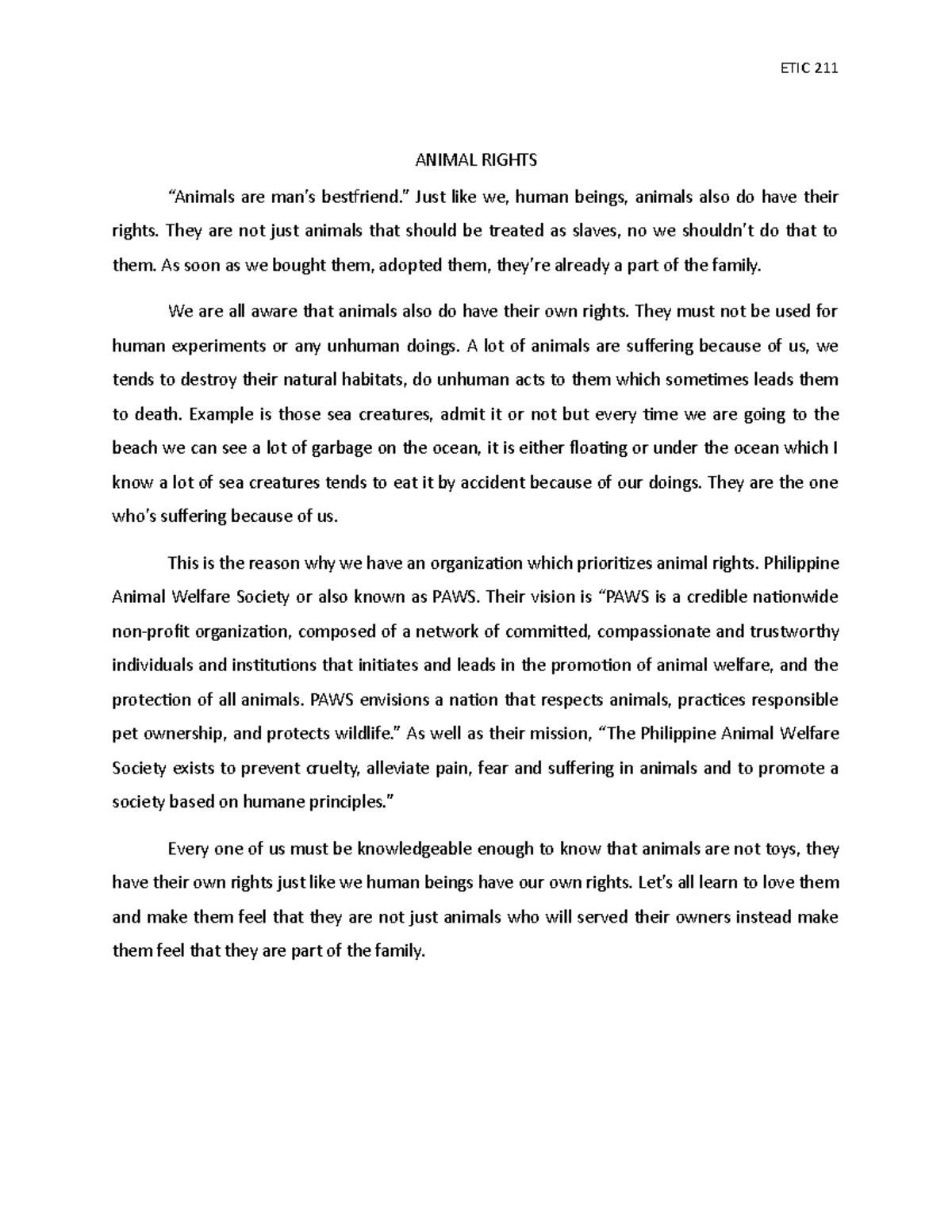 ETIC 211

ANIMAL RIGHTS

"Animals are man's bestfriend." Just like we, human beings, animals also do have their rights. They are not just animals that should be treated as slaves, no we shouldn't do that to them. As soon as we bought them, adopted them, they're already a part of the family.

We are all aware that animals also do have their own rights. They must not be used for human experiments or any unhuman doings. A lot of animals are suffering because of us, we tends to destroy their natural habitats, do unhuman acts to them which sometimes leads them to death. Example is those sea creatures, admit it or not but every time we are going to the beach we can see a lot of garbage on the ocean, it is either floating or under the ocean which I know a lot of sea creatures tends to eat it by accident because of our doings. They are the one who's suffering because of us.

This is the reason why we have an organization which prioritizes animal rights. Philippine Animal Welfare Society or also known as PAWS. Their vision is "PAWS is a credible nationwide non-profit organization, composed of a network of committed, compassionate and trustworthy individuals and institutions that initiates and leads in the promotion of animal welfare, and the protection of all animals. PAWS envisions a nation that respects animals, practices responsible pet ownership, and protects wildlife." As well as their mission, "The Philippine Animal Welfare Society exists to prevent cruelty, alleviate pain, fear and suffering in animals and to promote a society based on humane principles."

Every one of us must be knowledgeable enough to know that animals are not toys, they have their own rights just like we human beings have our own rights. Let's all learn to love them and make them feel that they are not just animals who will served their owners instead make them feel that they are part of the family.